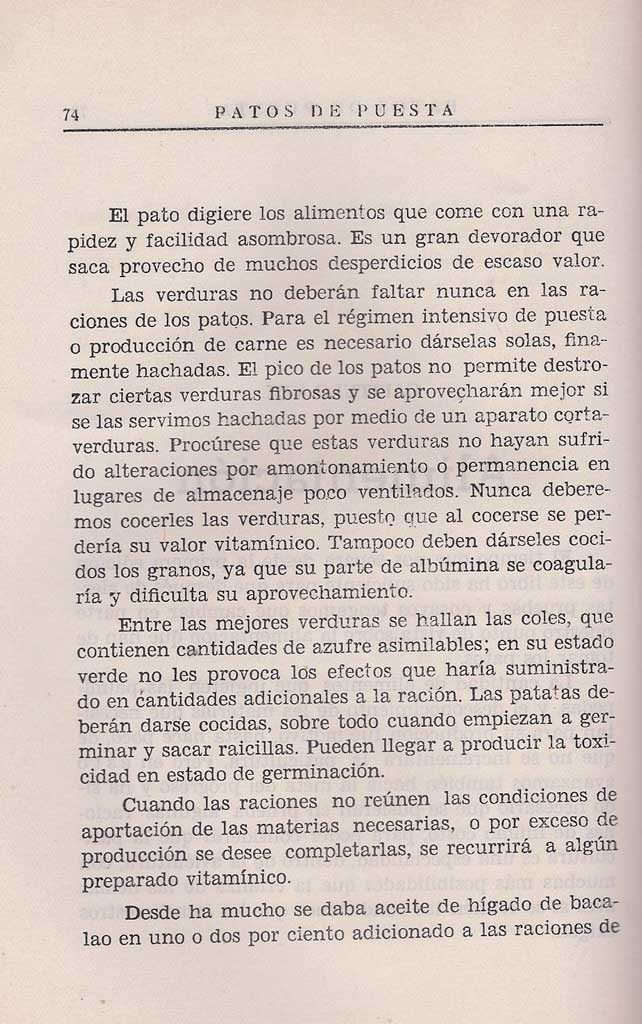 74 PATOS DE PUESTA

El pato digiere los alimentos que come con una rapidez y facilidad asombrosa. Es un gran devorador que saca provecho de muchos desperdicios de escaso valor.

Las verduras no deberán faltar nunca en las raciones de los patos. Para el régimen intensivo de puesta o producción de carne es necesario dárselas solas, finamente hachadas. El pico de los patos no permite destrozar ciertas verduras fibrosas y se aprovecharán mejor si se las servimos hachadas por medio de un aparato cortaverduras. Procúrese que estas verduras no hayan sufrido alteraciones por amontonamiento o permanencia en lugares de almacenaje poco ventilados. Nunca deberemos cocerles las verduras, puesto que al cocerse se perdería su valor vitamínico. Tampoco deben dárseles cocidos los granos, ya que su parte de albúmina se coagularía y dificulta su aprovechamiento.

Entre las mejores verduras se hallan las coles, que contienen cantidades de azufre asimilables; en su estado verde no les provoca los efectos que haría suministrado en cantidades adicionales a la ración. Las patatas deberán darse cocidas, sobre todo cuando empiezan a germinar y sacar raicillas. Pueden llegar a producir la toxicidad en estado de germinación.

Cuando las raciones no reúnen las condiciones de aportación de las materias necesarias, o por exceso de producción se desee completarlas, se recurrirá a algún preparado vitamínico.

Desde ha mucho se daba aceite de hígado de bacalao en uno o dos por ciento adicionado a las raciones de